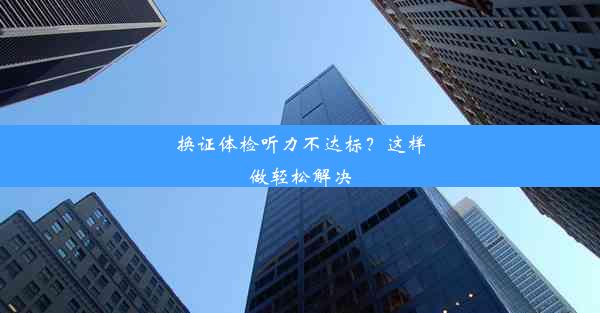 换证体检听力不达标？这样做轻松解决